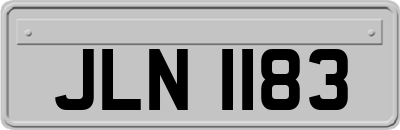 JLN 1183